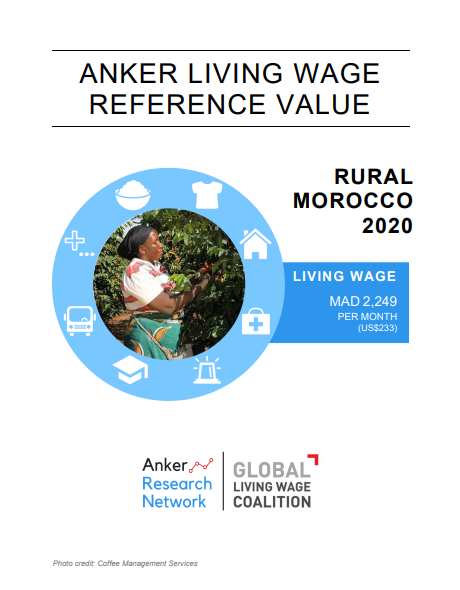 ANKER LIVING WAGE
REFERENCE VALUE

RURAL
MOROCCO
2020

LIVING WAGE

MAD 2,249
PER MONTH
(US$233)

Anker
Research
Network

GLOBAL
LIVING WAGE
COALITION

Photo credit: Coffee Management Services